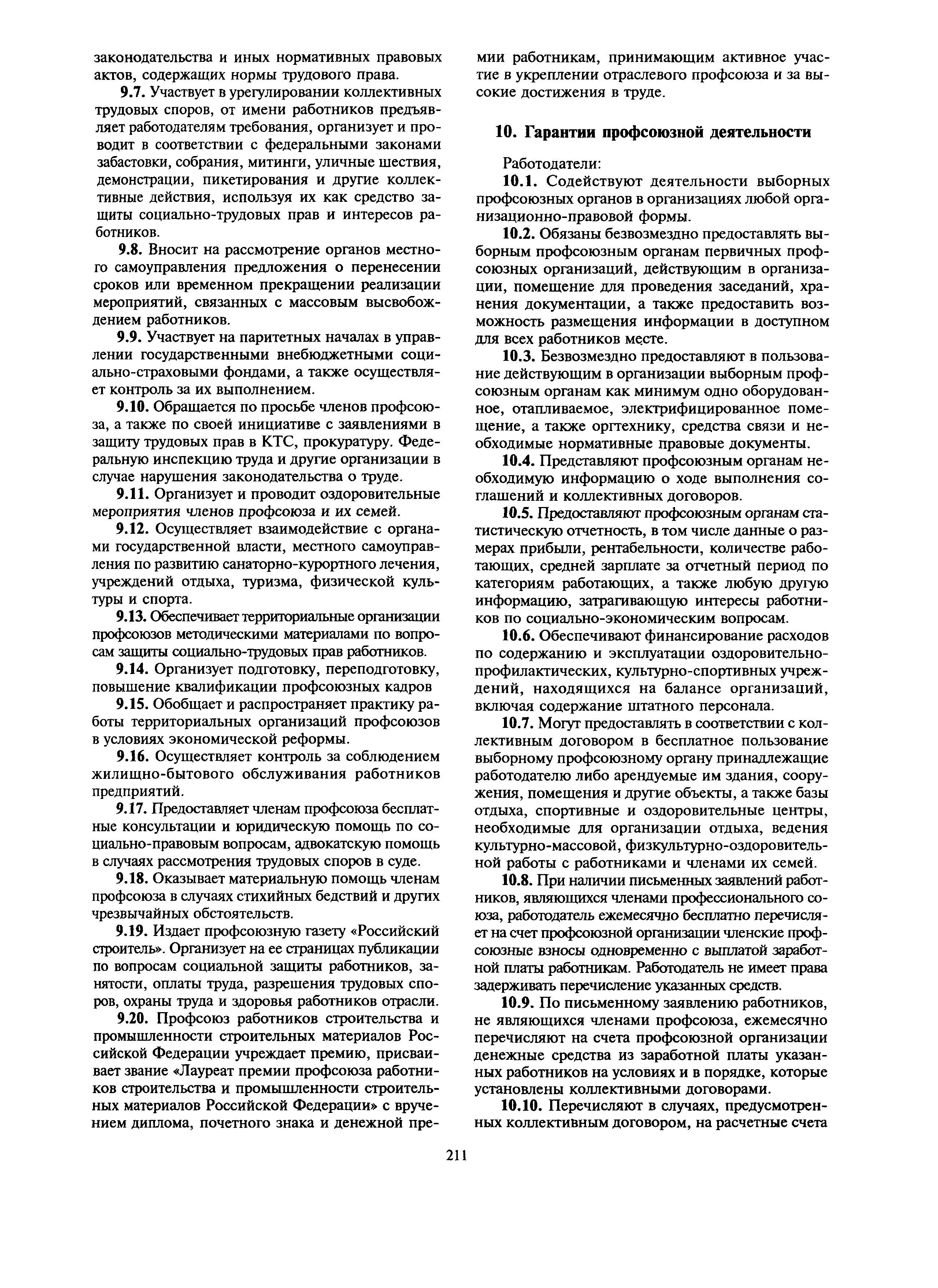 законодательства и иных нормативных правовых актов, содержащих нормы трудового права.

9.7. Участвует в урегулировании коллективных трудовых споров, от имени работников предъявляет работодателям требования, организует и проводит в соответствии с федеральными законами забастовки, собрания, митинги, уличные шествия, демонстрации, пикетирования и другие коллективные действия, используя их как средство защиты социально-трудовых прав и интересов работников.

9.8. Вносит на рассмотрение органов местного самоуправления предложения о перенесении сроков или временном прекращении реализации мероприятий, связанных с массовым высвобождением работников.

9.9. Участвует на паритетных началах в управлении государственными внебюджетными социально-страховыми фондами, а также осуществляет контроль за их выполнением.

9.10. Обращается по просьбе членов профсоюза, а также по своей инициативе с заявлениями в защиту трудовых прав в КТС, прокуратуру. Федеральную инспекцию труда и другие организации в случае нарушения законодательства о труде.

9.11. Организует и проводит оздоровительные мероприятия членов профсоюза и их семей.

9.12. Осуществляет взаимодействие с органами государственной власти, местного самоуправления по развитию санаторно-курортного лечения, учреждений отдыха, туризма, физической культуры и спорта.

9.13. Обеспечивает территориальные организации профсоюзов методическими материалами по вопросам защиты социально-трудовых прав работников.

9.14. Организует подготовку, переподготовку, повышение квалификации профсоюзных кадров

9.15. Обобщает и распространяет практику работы территориальных организаций профсоюзов в условиях экономической реформы.

9.16. Осуществляет контроль за соблюдением жилищно-бытового обслуживания работников предприятий.

9.17. Предоставляет членам профсоюза бесплатные консультации и юридическую помощь по социально-правовым вопросам, адвокатскую помощь в случаях рассмотрения трудовых споров в суде.

9.18. Оказывает материальную помощь членам профсоюза в случаях стихийных бедствий и других чрезвычайных обстоятельств.

9.19. Издает профсоюзную газету «Российский строитель». Организует на ее страницах публикации по вопросам социальной защиты работников, занятости, оплаты труда, разрешения трудовых споров, охраны труда и здоровья работников отрасли.

9.20. Профсоюз работников строительства и промышленности строительных материалов Российской Федерации учреждает премию, присваивает звание «Лауреат премии профсоюза работников строительства и промышленности строительных материалов Российской Федерации» с вручением диплома, почетного знака и денежной премии работникам, принимающим активное участие в укреплении отраслевого профсоюза и за высокие достижения в труде.

10. Гарантии профсоюзной деятельности

Работодатели:

10.1. Содействуют деятельности выборных профсоюзных органов в организациях любой организационно-правовой формы.

10.2. Обязаны безвозмездно предоставлять выборным профсоюзным органам первичных профсоюзных организаций, действующим в организации, помещение для проведения заседаний, хранения документации, а также предоставить возможность размещения информации в доступном для всех работников месте.

10.3. Безвозмездно предоставляют в пользование действующим в организации выборным профсоюзным органам как минимум одно оборудованное, отапливаемое, электрифицированное помещение, а также оргтехнику, средства связи и необходимые нормативные правовые документы.

10.4. Представляют профсоюзным органам необходимую информацию о ходе выполнения соглашений и коллективных договоров.

10.5. Предоставляют профсоюзным органам статистическую отчетность, в том числе данные о размерах прибыли, рентабельности, количестве работающих, средней зарплате за отчетный период по категориям работающих, а также любую другую информацию, затрагивающую интересы работников по социально-экономическим вопросам.

10.6. Обеспечивают финансирование расходов по содержанию и эксплуатации оздоровительно-профилактических, культурно-спортивных учреждений, находящихся на балансе организаций, включая содержание штатного персонала.

10.7. Могут предоставлять в соответствии с коллективным договором в бесплатное пользование выборному профсоюзному органу принадлежащие работодателю либо арендуемые им здания, сооружения, помещения и другие объекты, а также базы отдыха, спортивные и оздоровительные центры, необходимые для организации отдыха, ведения культурно-массовой, физкультурно-оздоровительной работы с работниками и членами их семей.

10.8. При наличии письменных заявлений работников, являющихся членами профессионального союза, работодатель ежемесячно бесплатно перечисляет на счет профсоюзной организации членские профсоюзные взносы одновременно с выплатой заработной платы работникам. Работодатель не имеет права задерживать перечисление указанных средств.

10.9. По письменному заявлению работников, не являющихся членами профсоюза, ежемесячно перечисляют на счета профсоюзной организации денежные средства из заработной платы указанных работников на условиях и в порядке, которые установлены коллективными договорами.

10.10. Перечисляют в случаях, предусмотренных коллективным договором, на расчетные счета

211